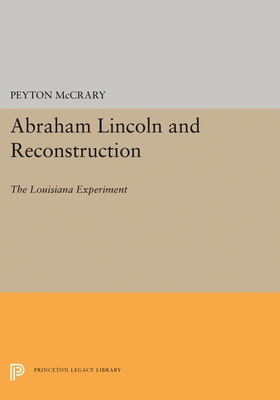 PEYTON McCRARY

Abraham Lincoln and Reconstruction

The Louisiana Experiment

PRINCETON LEGACY LIBRARY